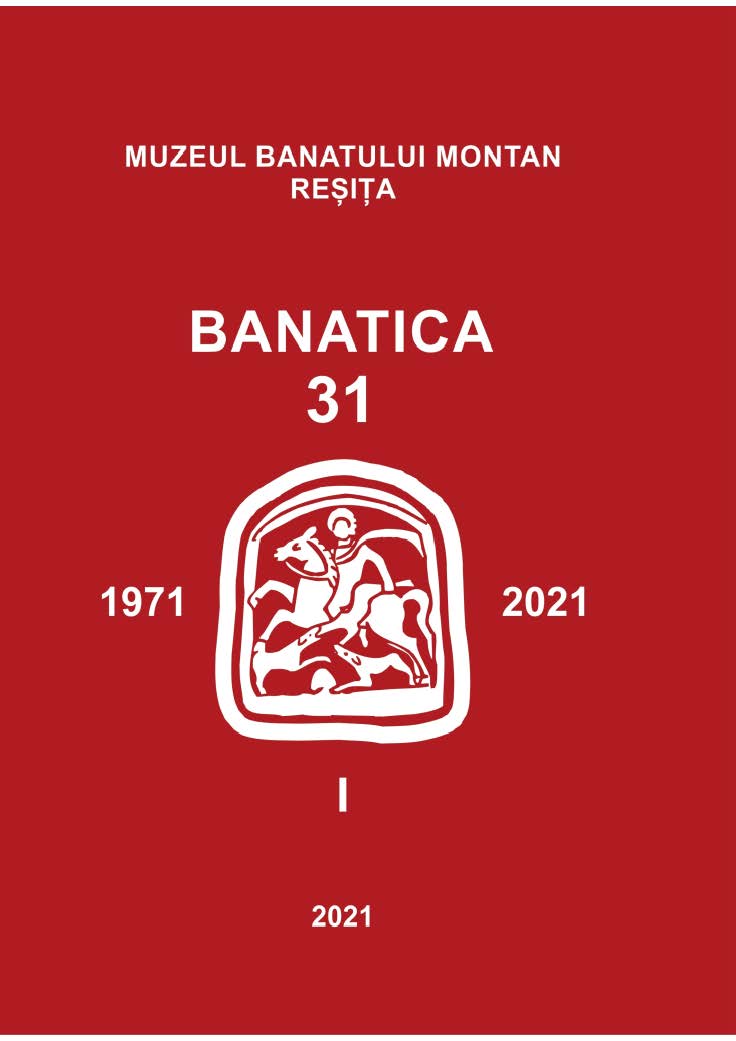 MUZEUL BANATULUI MONTAN
REȘIȚA

BANATICA
31

1971

2021

I

2021